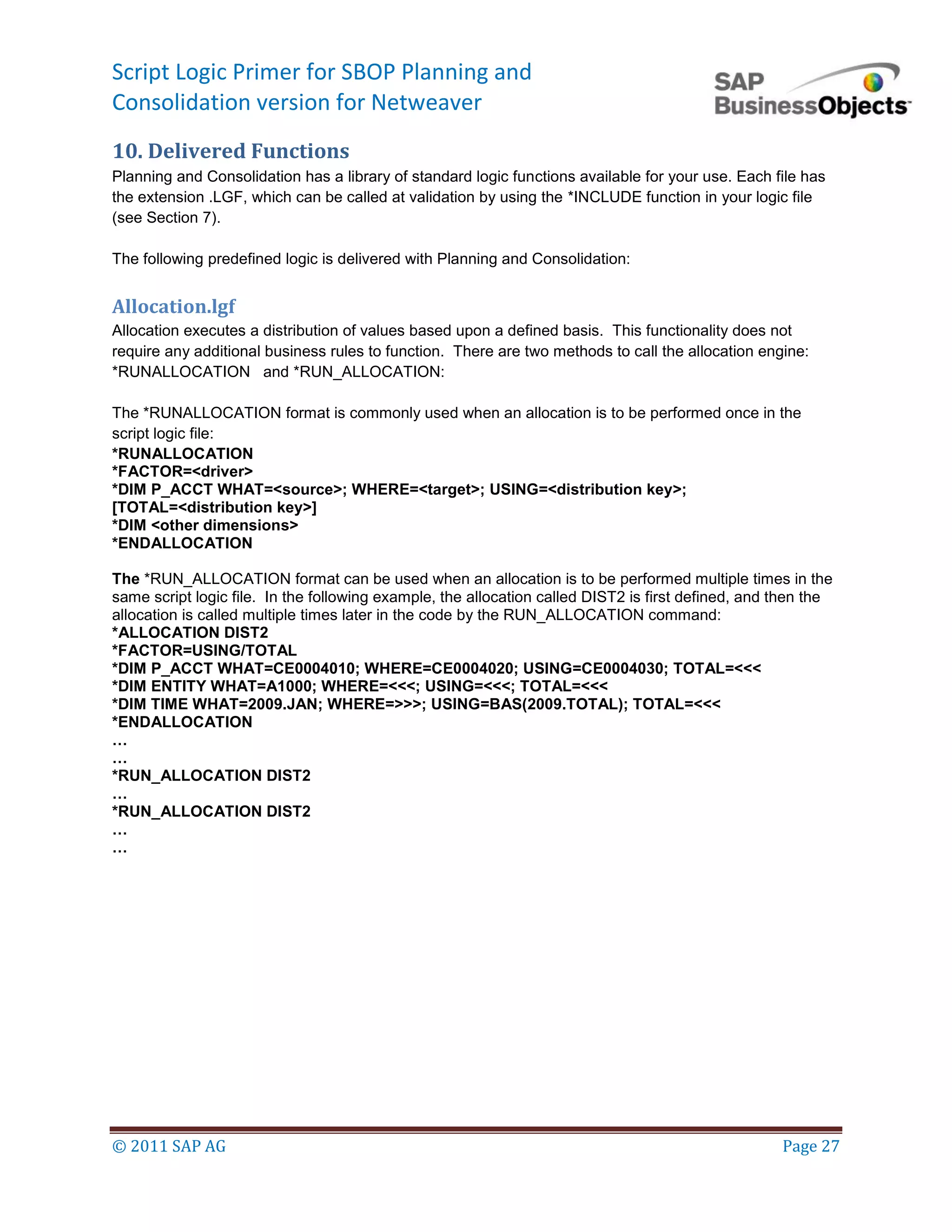 Script Logic Primer for SBOP Planning and Consolidation version for Netweaver

SAP BusinessObjects

10. Delivered Functions

Planning and Consolidation has a library of standard logic functions available for your use. Each file has the extension .LGF, which can be called at validation by using the *INCLUDE function in your logic file (see Section 7).

The following predefined logic is delivered with Planning and Consolidation:

Allocation.lgf

Allocation executes a distribution of values based upon a defined basis. This functionality does not require any additional business rules to function. There are two methods to call the allocation engine: *RUNALLOCATION and *RUN_ALLOCATION:

The *RUNALLOCATION format is commonly used when an allocation is to be performed once in the script logic file:
*RUNALLOCATION
*FACTOR=<driver>
*DIM P_ACCT WHAT=<source>; WHERE=<target>; USING=<distribution key>; [TOTAL=<distribution key>]
*DIM <other dimensions>
*ENDALLOCATION

The *RUN_ALLOCATION format can be used when an allocation is to be performed multiple times in the same script logic file. In the following example, the allocation called DIST2 is first defined, and then the allocation is called multiple times later in the code by the RUN_ALLOCATION command:
*ALLOCATION DIST2
*FACTOR=USING/TOTAL
*DIM P_ACCT WHAT=CE0004010; WHERE=CE0004020; USING=CE0004030; TOTAL=<<<
*DIM ENTITY WHAT=A1000; WHERE=<<<; USING=<<<; TOTAL=<<<
*DIM TIME WHAT=2009.JAN; WHERE=>>>; USING=BAS(2009.TOTAL); TOTAL=<<<
*ENDALLOCATION
…
…
*RUN_ALLOCATION DIST2
…
*RUN_ALLOCATION DIST2
…
…

© 2011 SAP AG Page 27